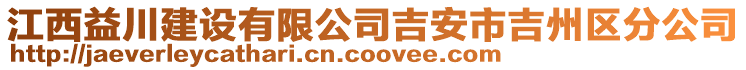 江西益川建设有限公司吉安市吉州区分公司
http://jaeverleycathari.cn.coovee.com